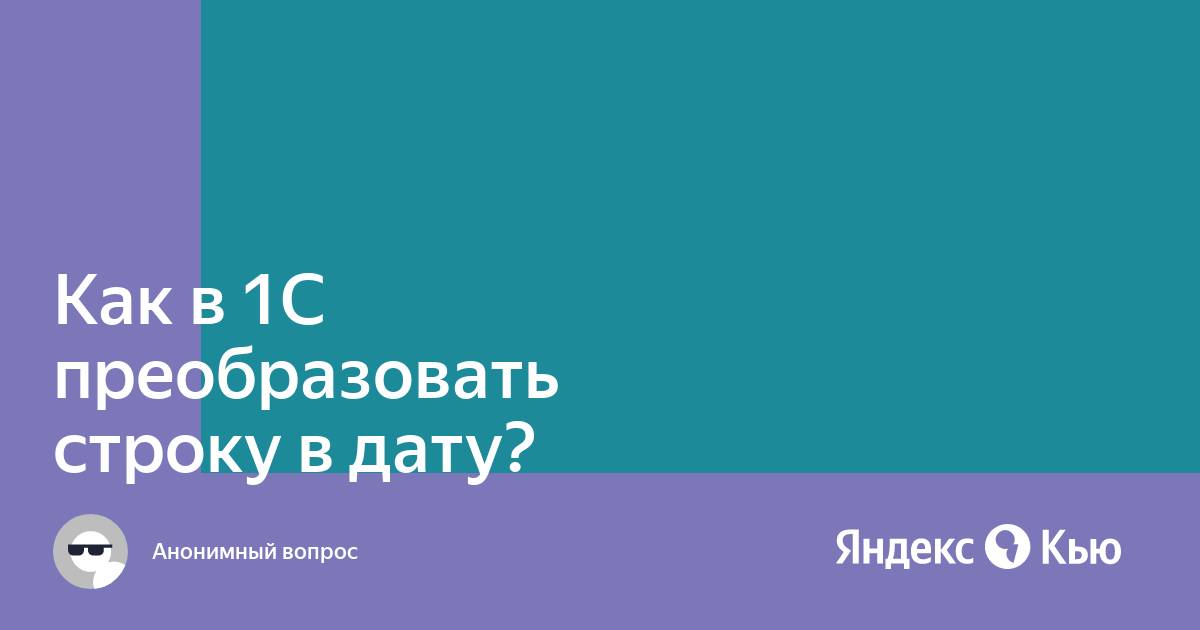 Как в 1С преобразовать строку в дату?

Анонимный вопрос

Яндекс Кью